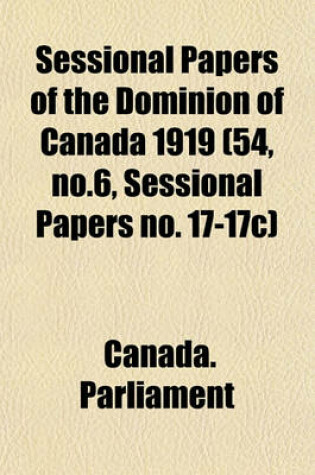 Sessional Papers of the Dominion of Canada 1919 (54, no.6, Sessional Papers no. 17-17c)

Canada. Parliament